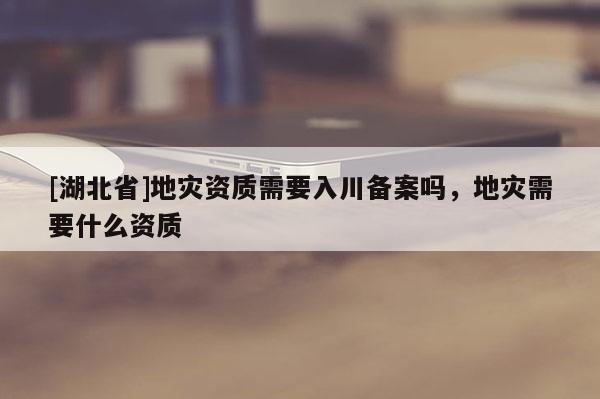 [湖北省]地灾资质需要入川备案吗，地灾需要什么资质